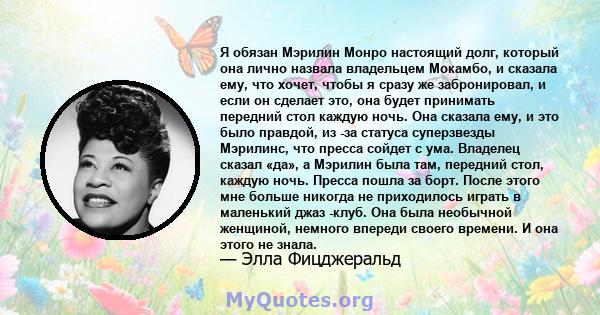 Я обязан Мэрилин Монро настоящий долг, который она лично назвала владельцем Мокамбо, и сказала ему, что хочет, чтобы я сразу же забронировал, и если он сделает это, она будет принимать передний стол каждую ночь. Она сказала ему, и это было правдой, из -за статуса суперзвезды Мэрилинс, что пресса сойдет с ума. Владелец сказал «да», а Мэрилин была там, передний стол, каждую ночь. Пресса пошла за борт. После этого мне больше никогда не приходилось играть в маленький джаз -клуб. Она была необычной женщиной, немного впереди своего времени. И она этого не знала.
— Элла Фицджеральд

MyQuotes.org